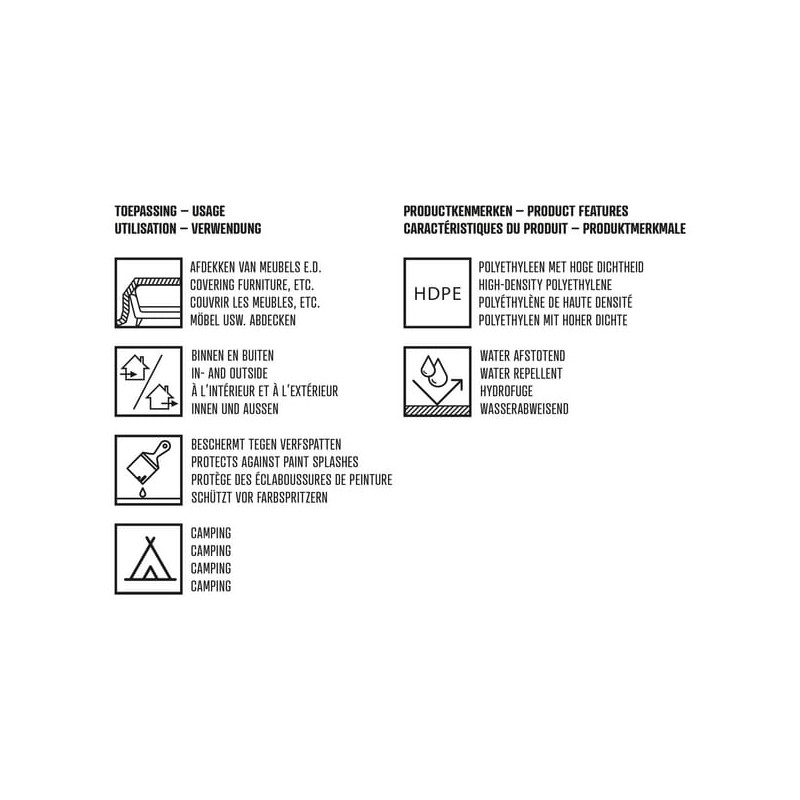 TOEPASSING – USAGE
UTILISATION – VERWENDUNG

AFDEKKEN VAN MEUBELS E.D.
COVERING FURNITURE, ETC.
COUVRIR LES MEUBLES, ETC.
MÖBEL USW. ABDECKEN

BINNEN EN BUITEN
IN- AND OUTSIDE
À L'INTÉRIEUR ET À L'EXTÉRIEUR
INNEN UND AUSSEN

BESCHERMT TEGEN VERFSPATTEN
PROTECTS AGAINST PAINT SPLASHES
PROTÈGE DES ÉCLABOUSSURES DE PEINTURE
SCHÜTZT VOR FARBSPRITZERN

CAMPING
CAMPING
CAMPING
CAMPING

PRODUCTKENMERKEN – PRODUCT FEATURES
CARACTÉRISTIQUES DU PRODUIT – PRODUKTMERKMALE

HDPE

POLYETHYLEEN MET HOGE DICHTHEID
HIGH-DENSITY POLYETHYLENE
POLYÉTHYLÈNE DE HAUTE DENSITÉ
POLYETHYLEN MIT HOHER DICHTE

WATER AFSTOTEND
WATER REPELLENT
HYDROFUGE
WASSERABWEISEND